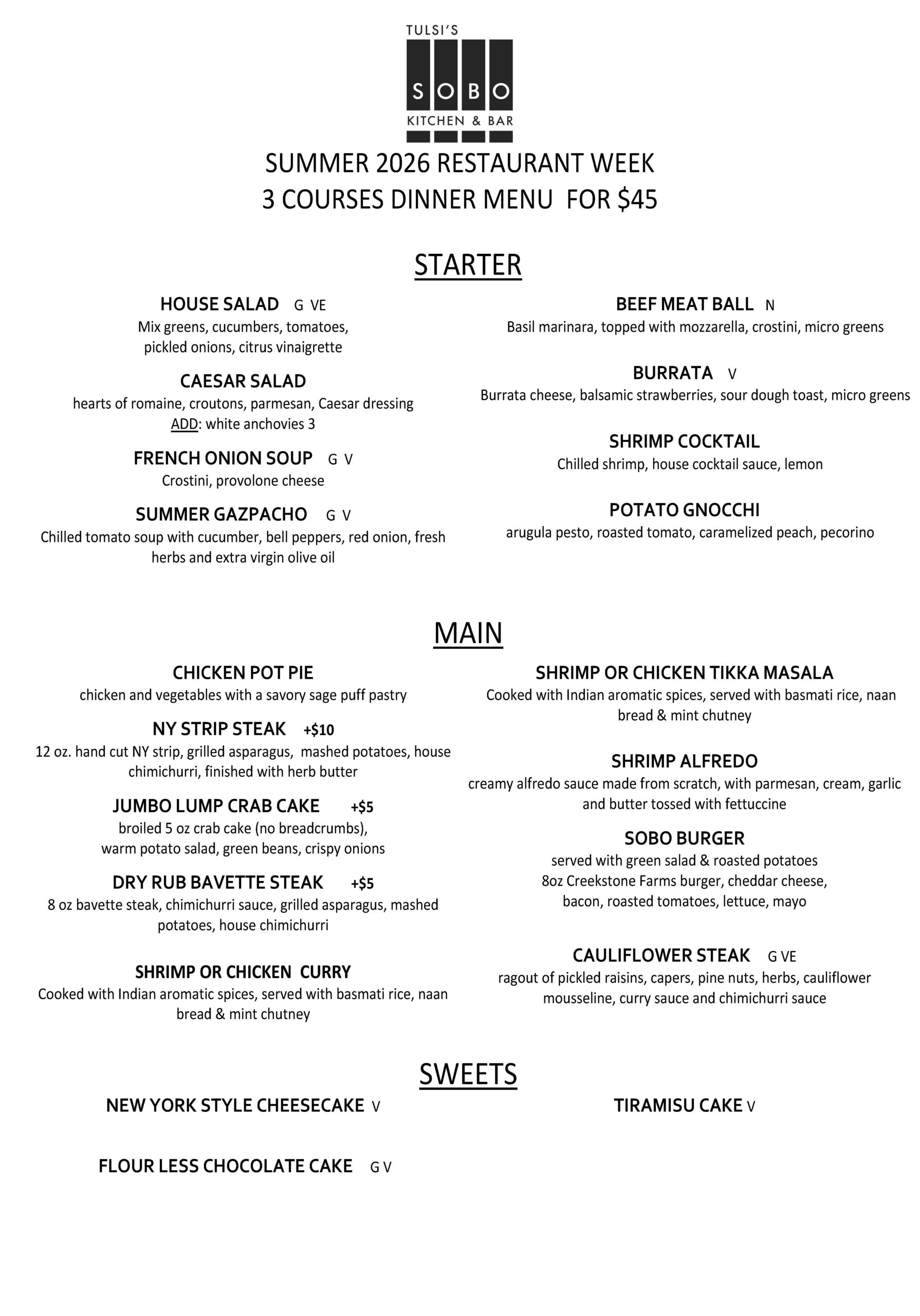 TULSI'S
SOBO
KITCHEN & BAR

SUMMER 2026 RESTAURANT WEEK
3 COURSES DINNER MENU FOR $45

STARTER

HOUSE SALAD G VE
Mix greens, cucumbers, tomatoes, pickled onions, citrus vinaigrette

CAESAR SALAD
hearts of romaine, croutons, parmesan, Caesar dressing
ADD: white anchovies 3

FRENCH ONION SOUP G V
Crostini, provolone cheese

SUMMER GAZPACHO G V
Chilled tomato soup with cucumber, bell peppers, red onion, fresh herbs and extra virgin olive oil

BEEF MEAT BALL N
Basil marinara, topped with mozzarella, crostini, micro greens

BURRATA V
Burrata cheese, balsamic strawberries, sour dough toast, micro greens

SHRIMP COCKTAIL
Chilled shrimp, house cocktail sauce, lemon

POTATO GNOCCHI
arugula pesto, roasted tomato, caramelized peach, pecorino

MAIN

CHICKEN POT PIE
chicken and vegetables with a savory sage puff pastry

NY STRIP STEAK +$10
12 oz. hand cut NY strip, grilled asparagus, mashed potatoes, house chimichurri, finished with herb butter

JUMBO LUMP CRAB CAKE +$5
broiled 5 oz crab cake (no breadcrumbs), warm potato salad, green beans, crispy onions

DRY RUB BAVETTE STEAK +$5
8 oz bavette steak, chimichurri sauce, grilled asparagus, mashed potatoes, house chimichurri

SHRIMP OR CHICKEN CURRY
Cooked with Indian aromatic spices, served with basmati rice, naan bread & mint chutney

SHRIMP OR CHICKEN TIKKA MASALA
Cooked with Indian aromatic spices, served with basmati rice, naan bread & mint chutney

SHRIMP ALFREDO
creamy alfredo sauce made from scratch, with parmesan, cream, garlic and butter tossed with fettuccine

SOBO BURGER
served with green salad & roasted potatoes
8oz Creekstone Farms burger, cheddar cheese, bacon, roasted tomatoes, lettuce, mayo

CAULIFLOWER STEAK G VE
ragout of pickled raisins, capers, pine nuts, herbs, cauliflower mousseline, curry sauce and chimichurri sauce

SWEETS

NEW YORK STYLE CHEESECAKE V

FLOUR LESS CHOCOLATE CAKE G V

TIRAMISU CAKE V